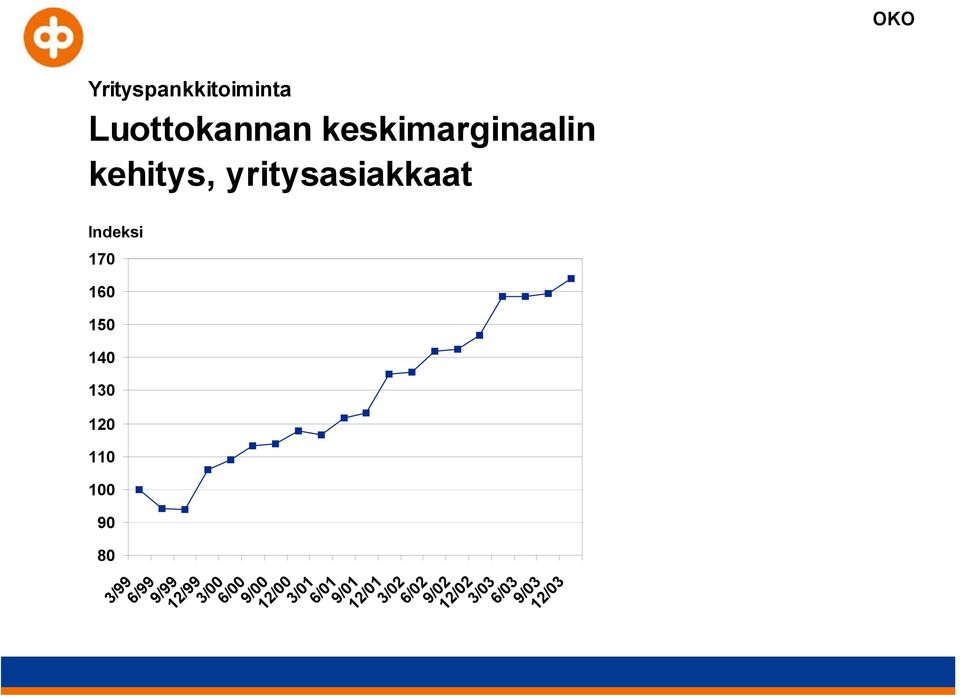 OKO

Yrityspankkitoiminta

Luottokannan keskimarginaalin kehitys, yritysasiakkaat

Indeksi

170
160
150
140
130
120
110
100
90
80

3/99 6/99 9/99 12/99 3/00 6/00 9/00 12/00 3/01 6/01 9/01 12/01 3/02 6/02 9/02 12/02 3/03 6/03 9/03 12/03